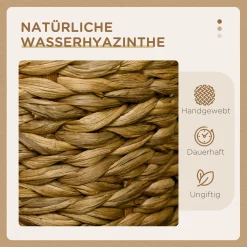 NATÜRLICHE WASSERHYAZINTHE

Handgewebt

Dauerhaft

Ungiftig